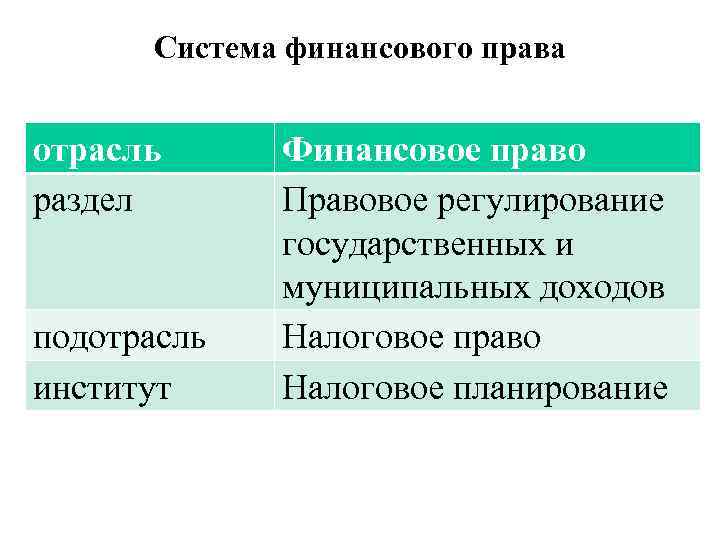 Система финансового права

| отрасль | Финансовое право |
|---|---|
| раздел | Правовое регулирование государственных и муниципальных доходов |
| подотрасль | Налоговое право |
| институт | Налоговое планирование |